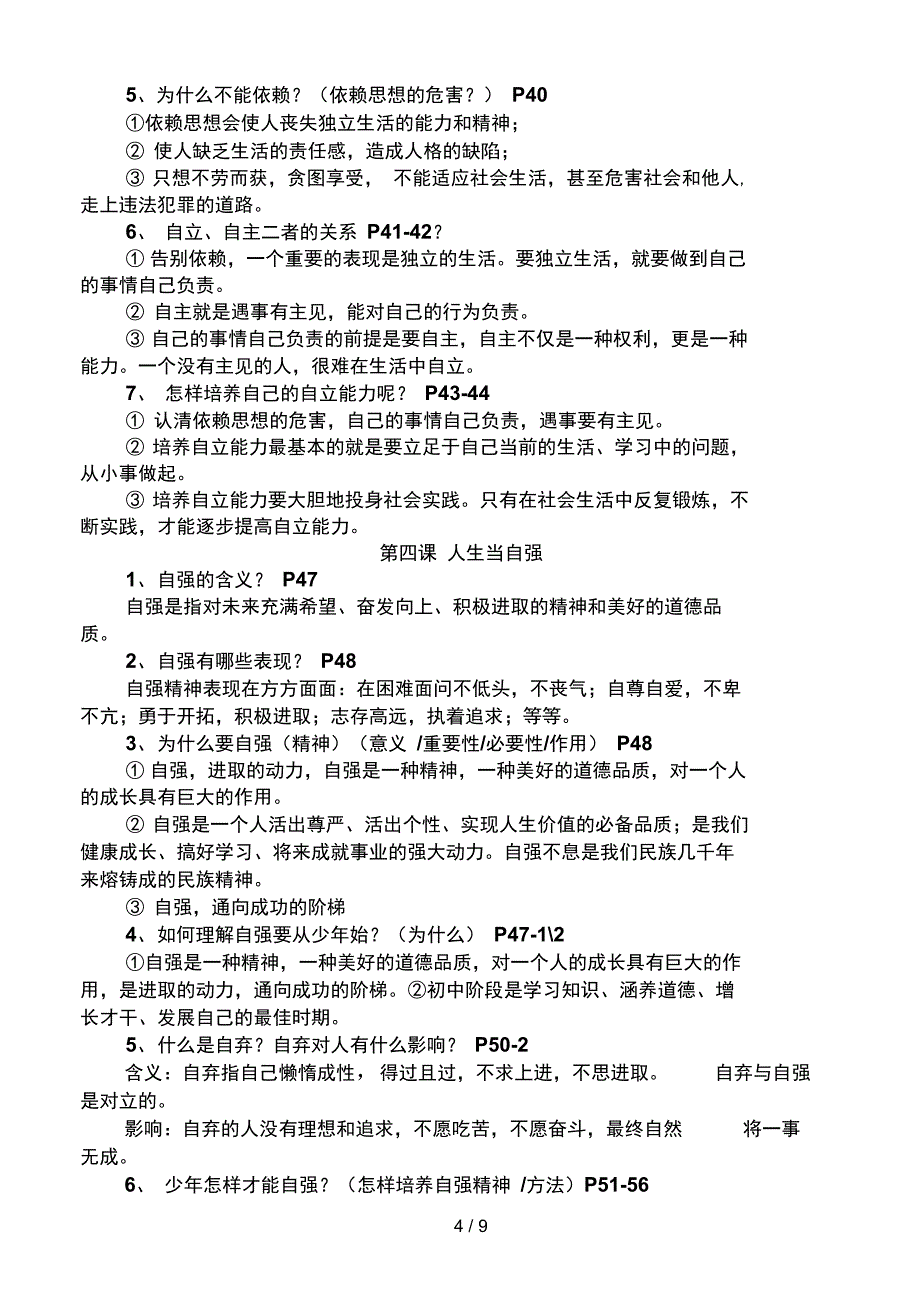 5、为什么不能依赖？（依赖思想的危害？） P40

①依赖思想会使人丧失独立生活的能力和精神；

② 使人缺乏生活的责任感，造成人格的缺陷；

③ 只想不劳而获，贪图享受， 不能适应社会生活，甚至危害社会和他人，走上违法犯罪的道路。

6、 自立、自主二者的关系 P41-42？

① 告别依赖，一个重要的表现是独立的生活。要独立生活，就要做到自己的事情自己负责。

② 自主就是遇事有主见，能对自己的行为负责。

③ 自己的事情自己负责的前提是要自主，自主不仅是一种权利，更是一种能力。一个没有主见的人，很难在生活中自立。

7、 怎样培养自己的自立能力呢？ P43-44

① 认清依赖思想的危害，自己的事情自己负责，遇事要有主见。

② 培养自立能力最基本的就是要立足于自己当前的生活、学习中的问题，从小事做起。

③ 培养自立能力要大胆地投身社会实践。只有在社会生活中反复锻炼，不断实践，才能逐步提高自立能力。

第四课 人生当自强

1、自强的含义？ P47

自强是指对未来充满希望、奋发向上、积极进取的精神和美好的道德品质。

2、自强有哪些表现？ P48

自强精神表现在方方面面：在困难面问不低头，不丧气；自尊自爱，不卑不亢；勇于开拓，积极进取；志存高远，执着追求；等等。

3、为什么要自强（精神）（意义 /重要性/必要性/作用） P48

① 自强，进取的动力，自强是一种精神，一种美好的道德品质，对一个人的成长具有巨大的作用。

② 自强是一个人活出尊严、活出个性、实现人生价值的必备品质；是我们健康成长、搞好学习、将来成就事业的强大动力。自强不息是我们民族几千年来熔铸成的民族精神。

③ 自强，通向成功的阶梯

4、如何理解自强要从少年始？（为什么） P47-1\2

①自强是一种精神，一种美好的道德品质，对一个人的成长具有巨大的作用，是进取的动力，通向成功的阶梯。②初中阶段是学习知识、涵养道德、增长才干、发展自己的最佳时期。

5、什么是自弃？自弃对人有什么影响？ P50-2

含义：自弃指自己懒惰成性，得过且过，不求上进，不思进取。 自弃与自强是对立的。

影响：自弃的人没有理想和追求，不愿吃苦，不愿奋斗，最终自然 将一事无成。

6、 少年怎样才能自强？（怎样培养自强精神 /方法）P51-56

4 / 9